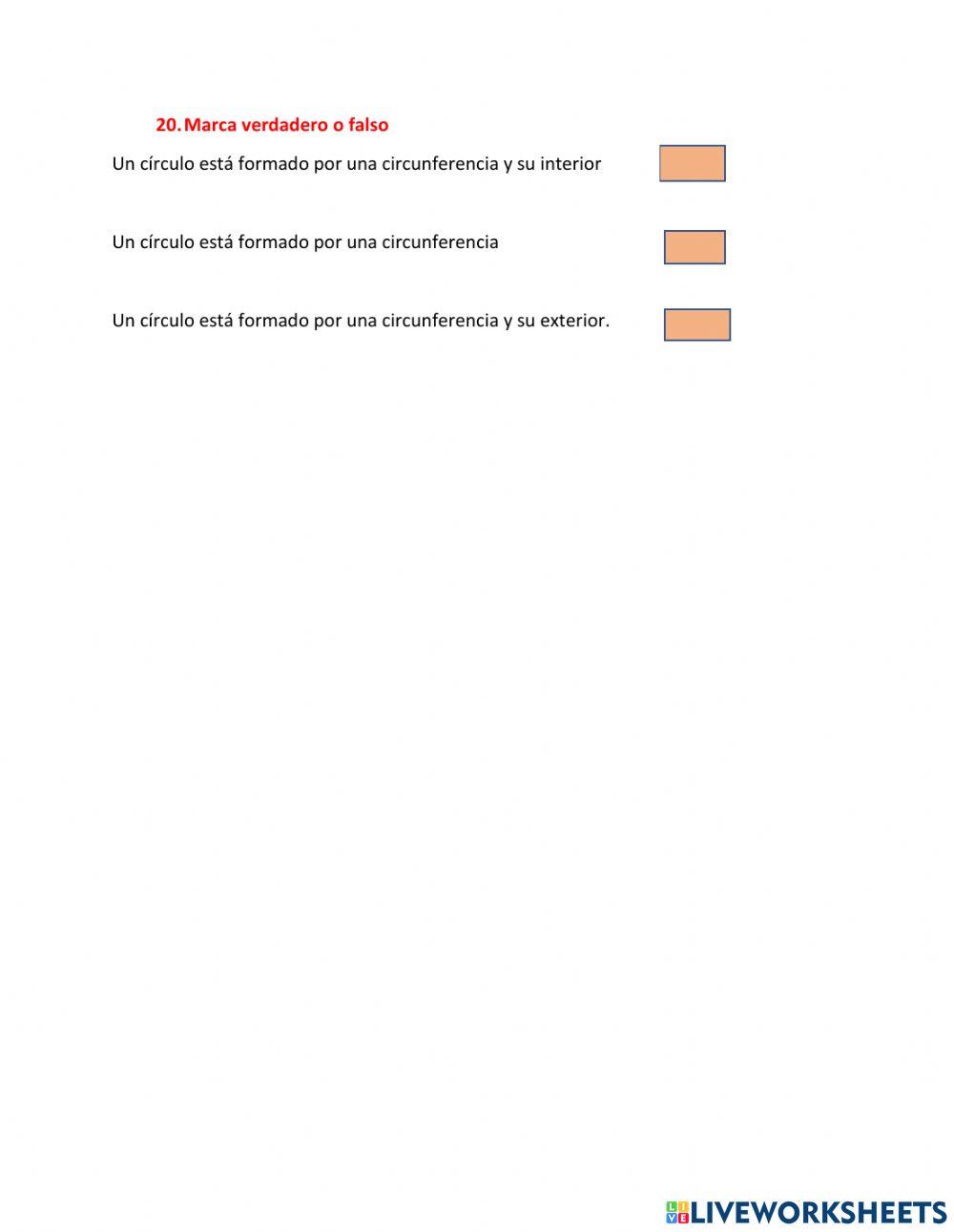 20. Marca verdadero o falso

Un círculo está formado por una circunferencia y su interior

Un círculo está formado por una circunferencia

Un círculo está formado por una circunferencia y su exterior.

LIVEWORKSHEETS